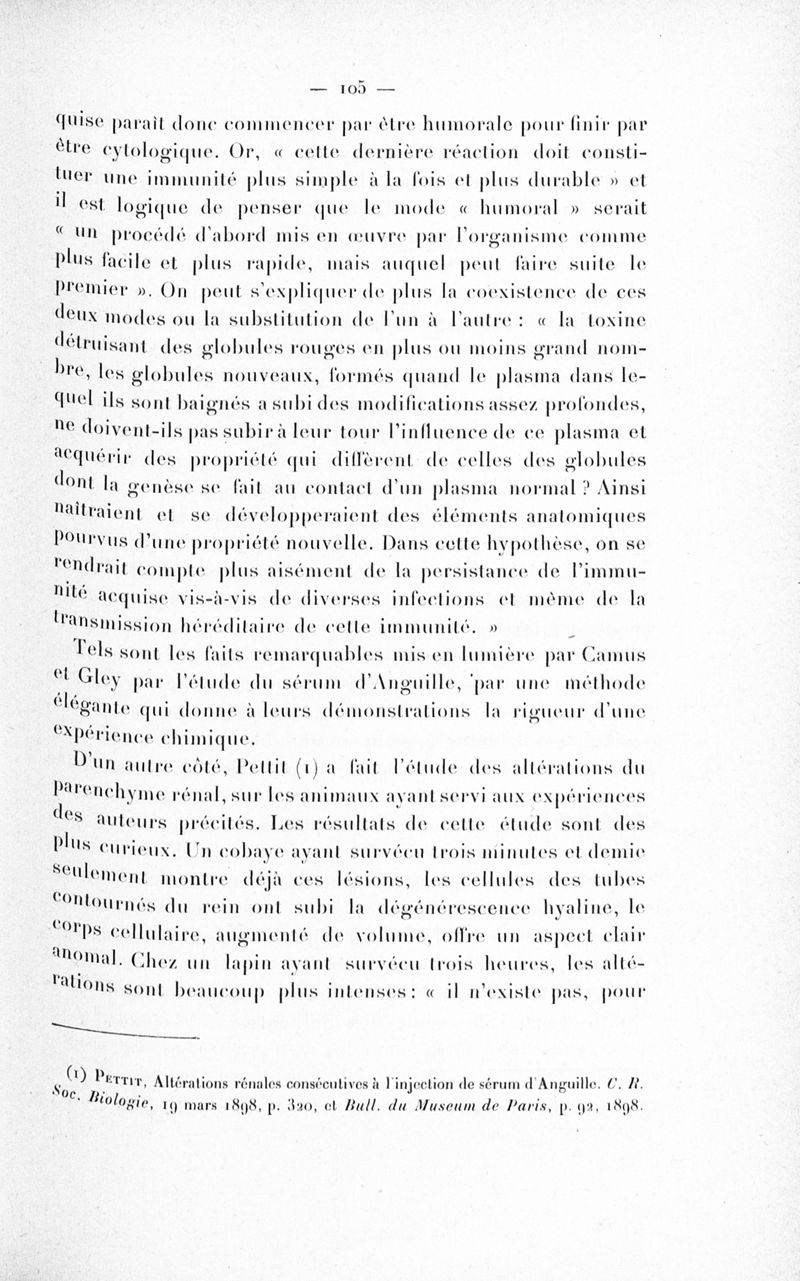 — 105 —

quise paraît donc commencer par être humorale pour finir par être cytologique. Or, « cette dernière réaction doit constituer une immunité plus simple à la fois et plus durable » et il est logique de penser que le mode « humoral » serait « un procédé d'abord mis en œuvre par l'organisme comme plus facile et plus rapide, mais auquel peut faire suite le premier ». On peut s'expliquer de plus la coexistence de ces deux modes ou la substitution de l'un à l'autre : « la toxine détruisant des globules rouges en plus ou moins grand nombre, les globules nouveaux, formés quand le plasma dans lequel ils sont baignés a subi des modifications assez profondes, ne doivent-ils pas subir à leur tour l'influence de ce plasma et acquérir des propriété qui diffèrent de celles des globules dont la genèse se fait au contact d'un plasma normal ? Ainsi naîtraient et se développeraient des éléments anatomiques pourvus d'une propriété nouvelle. Dans cette hypothèse, on se rendrait compte plus aisément de la persistance de l'immunité acquise vis-à-vis de diverses infections et même de la transmission héréditaire de cette immunité. »

Tels sont les faits remarquables mis en lumière par Camus et Gley par l'étude du sérum d'Anguille, par une méthode élégante qui donne à leurs démonstrations la rigueur d'une expérience chimique.

D'un autre côté, Pettit (1) a fait l'étude des altérations du parenchyme rénal, sur les animaux ayant servi aux expériences des auteurs précités. Les résultats de cette étude sont des plus curieux. Un cobaye ayant survécu trois minutes et demie seulement montre déjà ces lésions, les cellules des tubes contournés du rein ont subi la dégénérescence hyaline, le corps cellulaire, augmenté de volume, offre un aspect clair anomal. Chez un lapin ayant survécu trois heures, les altérations sont beaucoup plus intenses : « il n'existe pas, pour

(1) Pettit, Altérations rénales consécutives à l'injection de sérum d'Anguille. C. R. Soc. Biologie, 19 mars 1898, p. 320, et Bull. du Museum de Paris, p. 92, 1898.